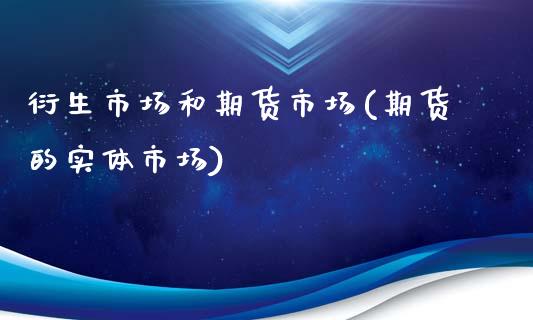 衍生市场和期货市场(期货的实体市场)